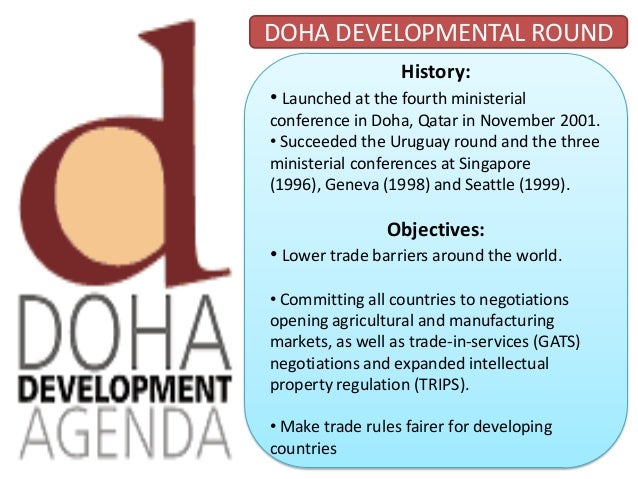 d
DOHA
DEVELOPMENT
AGENDA

DOHA DEVELOPMENTAL ROUND

History:

• Launched at the fourth ministerial conference in Doha, Qatar in November 2001.
• Succeeded the Uruguay round and the three ministerial conferences at Singapore (1996), Geneva (1998) and Seattle (1999).

Objectives:

• Lower trade barriers around the world.

• Committing all countries to negotiations opening agricultural and manufacturing markets, as well as trade-in-services (GATS) negotiations and expanded intellectual property regulation (TRIPS).

• Make trade rules fairer for developing countries